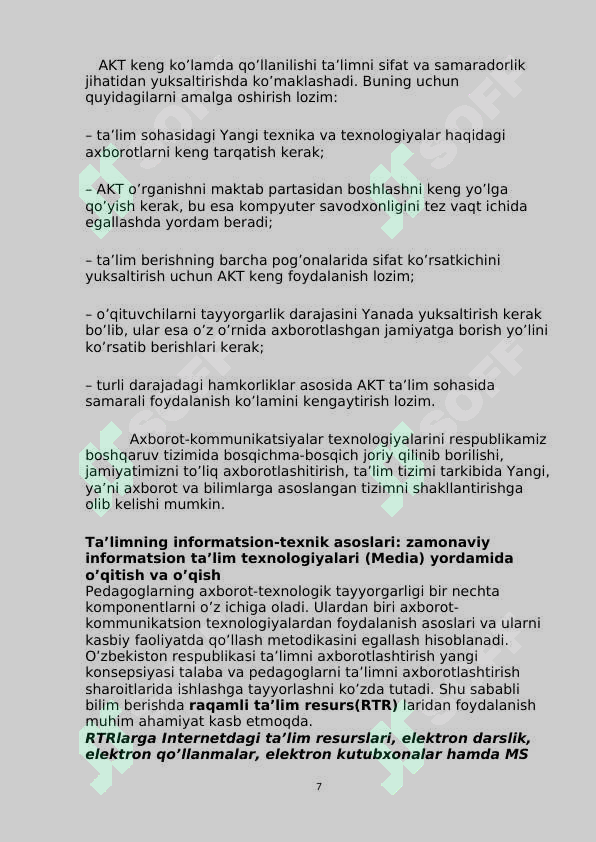 AKT keng ko’lamda qo’llanilishi ta’limni sifat va samaradorlik jihatidan yuksaltirishda ko’maklashadi. Buning uchun quyidagilarni amalga oshirish lozim:

– ta’lim sohasidagi Yangi texnika va texnologiyalar haqidagi axborotlarni keng tarqatish kerak;

– AKT o’rganishni maktab partasidan boshlashni keng yo’lga qo’yish kerak, bu esa kompyuter savodxonligini tez vaqt ichida egallashda yordam beradi;

– ta’lim berishning barcha pog’onalarida sifat ko’rsatkichini yuksaltirish uchun AKT keng foydalanish lozim;

– o’qituvchilarni tayyorgarlik darajasini Yanada yuksaltirish kerak bo’lib, ular esa o’z o’rnida axborotlashgan jamiyatga borish yo’lini ko’rsatib berishlari kerak;

– turli darajadagi hamkorliklar asosida AKT ta’lim sohasida samarali foydalanish ko’lamini kengaytirish lozim.

Axborot-kommunikatsiyalar texnologiyalarini respublikamiz boshqaruv tizimida bosqichma-bosqich joriy qilinib borilishi, jamiyatimizni to’liq axborotlashitirish, ta’lim tizimi tarkibida Yangi, ya’ni axborot va bilimlarga asoslangan tizimni shakllantirishga olib kelishi mumkin.

Ta’limning informatsion-texnik asoslari: zamonaviy informatsion ta’lim texnologiyalari (Media) yordamida o’qitish va o’qish
Pedagoglarning axborot-texnologik tayyorgarligi bir nechta komponentlarni o’z ichiga oladi. Ulardan biri axborot-kommunikatsion texnologiyalardan foydalanish asoslari va ularni kasbiy faoliyatda qo’llash metodikasini egallash hisoblanadi. O’zbekiston respublikasi ta’limni axborotlashtirish yangi konsepsiyasi talaba va pedagoglarni ta’limni axborotlashtirish sharoitlarida ishlashga tayyorlashni ko’zda tutadi. Shu sababli bilim berishda raqamli ta’lim resurs(RTR) laridan foydalanish muhim ahamiyat kasb etmoqda.
RTRlarga Internetdagi ta’lim resurslari, elektron darslik, elektron qo’llanmalar, elektron kutubxonalar hamda MS

7